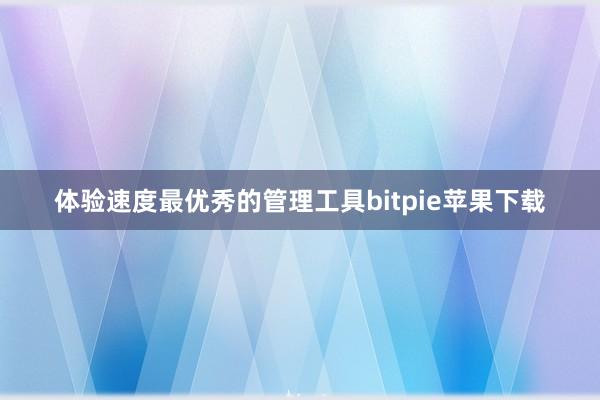 体验速度最优秀的管理工具bitpie苹果下载